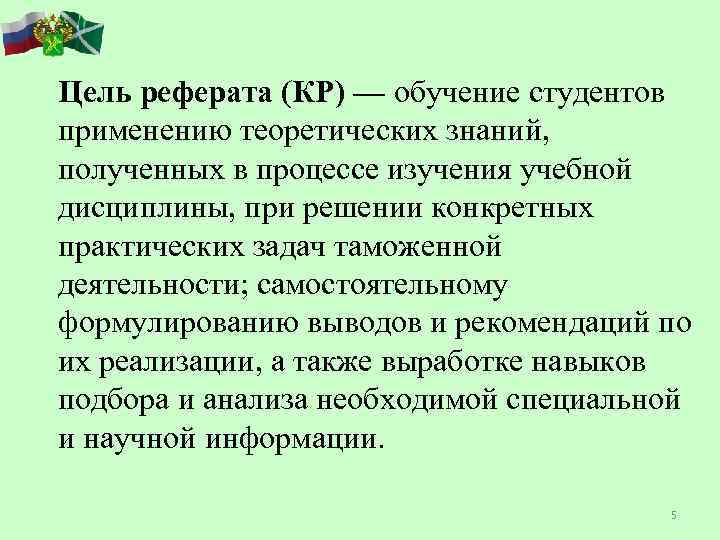 Цель реферата (КР) — обучение студентов применению теоретических знаний, полученных в процессе изучения учебной дисциплины, при решении конкретных практических задач таможенной деятельности; самостоятельному формулированию выводов и рекомендаций по их реализации, а также выработке навыков подбора и анализа необходимой специальной и научной информации.

5